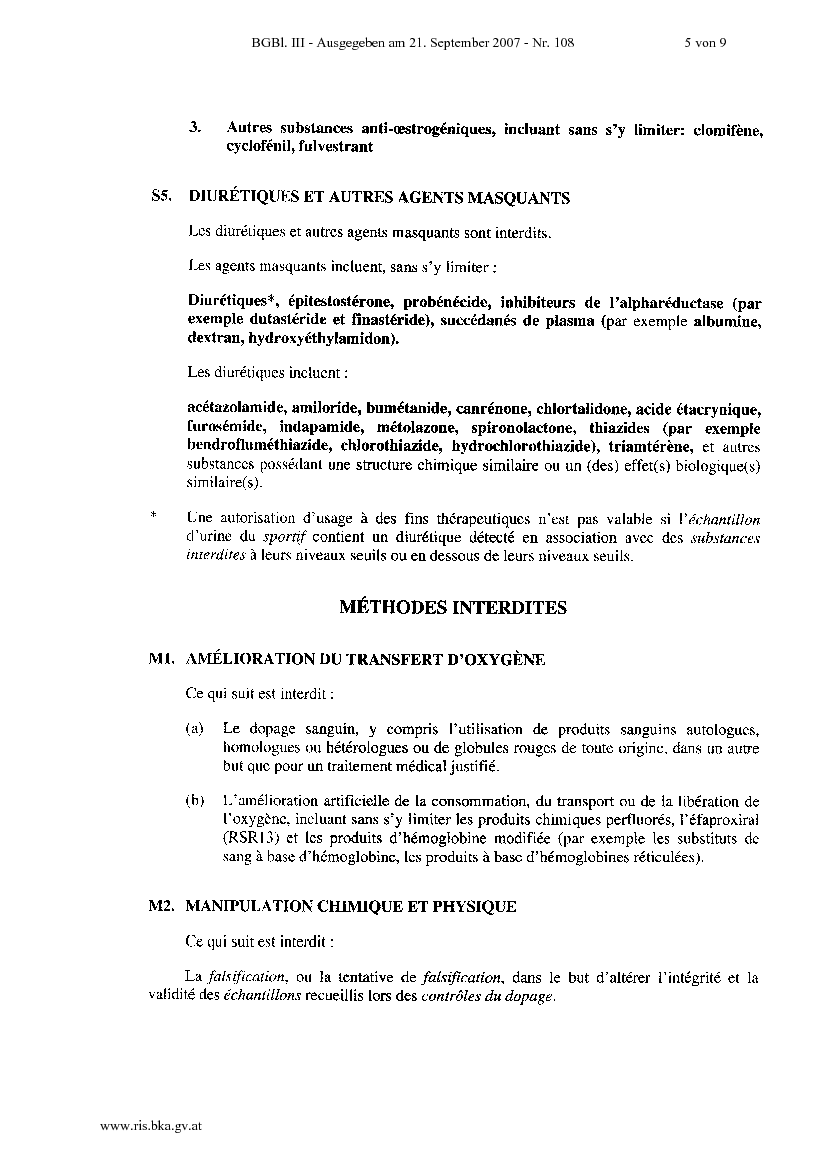 BGBl. III - Ausgegeben am 21. September 2007 - Nr. 108 5 von 9

3. Autres substances anti-œstrogéniques, incluant sans s'y limiter: clomifène, cyclofénil, fulvestrant

S5. DIURÉTIQUES ET AUTRES AGENTS MASQUANTS

Les diurétiques et autres agents masquants sont interdits.

Les agents masquants incluent, sans s'y limiter :

Diurétiques*, épitestostérone, probénécide, inhibiteurs de l'alpharéductase (par exemple dutastéride et finastéride), succédanés de plasma (par exemple albumine, dextran, hydroxyéthylamidon).

Les diurétiques incluent :

acétazolamide, amiloride, bumétanide, canrénone, chlortalidone, acide étacrynique, furosémide, indapamide, métolazone, spironolactone, thiazides (par exemple bendrofluméthiazide, chlorothiazide, hydrochlorothiazide), triamtérène, et autres substances possédant une structure chimique similaire ou un (des) effet(s) biologique(s) similaire(s).

* Une autorisation d'usage à des fins thérapeutiques n'est pas valable si l'échantillon d'urine du sportif contient un diurétique détecté en association avec des substances interdites à leurs niveaux seuils ou en dessous de leurs niveaux seuils.

MÉTHODES INTERDITES

M1. AMÉLIORATION DU TRANSFERT D'OXYGÈNE

Ce qui suit est interdit :

(a) Le dopage sanguin, y compris l'utilisation de produits sanguins autologues, homologues ou hétérologues ou de globules rouges de toute origine, dans un autre but que pour un traitement médical justifié.

(b) L'amélioration artificielle de la consommation, du transport ou de la libération de l'oxygène, incluant sans s'y limiter les produits chimiques perfluorés, l'éfaproxiral (RSR13) et les produits d'hémoglobine modifiée (par exemple les substituts de sang à base d'hémoglobine, les produits à base d'hémoglobines réticulées).

M2. MANIPULATION CHIMIQUE ET PHYSIQUE

Ce qui suit est interdit :

La falsification, ou la tentative de falsification, dans le but d'altérer l'intégrité et la validité des échantillons recueillis lors des contrôles du dopage.

www.ris.bka.gv.at